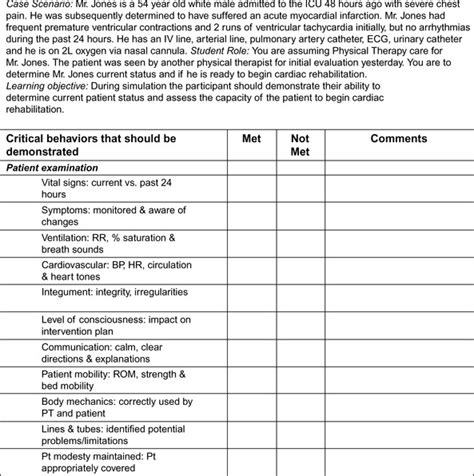 Case Scenario: Mr. Jones is a 54 year old white male admitted to the ICU 48 hours ago with severe chest pain. He was subsequently determined to have suffered an acute myocardial infarction. Mr. Jones had frequent premature ventricular contractions and 2 runs of ventricular tachycardia initially, but no arrhythmias during the past 24 hours. He has an IV line, arterial line, pulmonary artery catheter, ECG, urinary catheter and he is on 2L oxygen via nasal cannula. Student Role: You are assuming Physical Therapy care for Mr. Jones. The patient was seen by another physical therapist for initial evaluation yesterday. You are to determine Mr. Jones current status and if he is ready to begin cardiac rehabilitation.
Learning objective: During simulation the participant should demonstrate their ability to determine current patient status and assess the capacity of the patient to begin cardiac rehabilitation.

| Critical behaviors that should be demonstrated | Met | Not Met | Comments |
|---|---|---|---|
| Patient examination | | | |
| Vital signs: current vs. past 24 hours | | | |
| Symptoms: monitored & aware of changes | | | |
| Ventilation: RR, % saturation & breath sounds | | | |
| Cardiovascular: BP, HR, circulation & heart tones | | | |
| Integument: integrity, irregularities | | | |
| Level of consciousness: impact on intervention plan | | | |
| Communication: calm, clear directions & explanations | | | |
| Patient mobility: ROM, strength & bed mobility | | | |
| Body mechanics: correctly used by PT and patient | | | |
| Lines & tubes: identified potential problems/limitations | | | |
| Pt modesty maintained: Pt appropriately covered | | | |